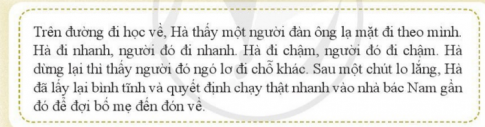 Trên đường đi học về, Hà thấy một người đàn ông lạ mặt đi theo mình. Hà đi nhanh, người đó đi nhanh. Hà đi chậm, người đó đi chậm. Hà dừng lại thì thấy người đó ngó lơ đi chỗ khác. Sau một chút lo lắng, Hà đã lấy lại bình tĩnh và quyết định chạy thật nhanh vào nhà bác Nam gần đó để đợi bố mẹ đến đón về.